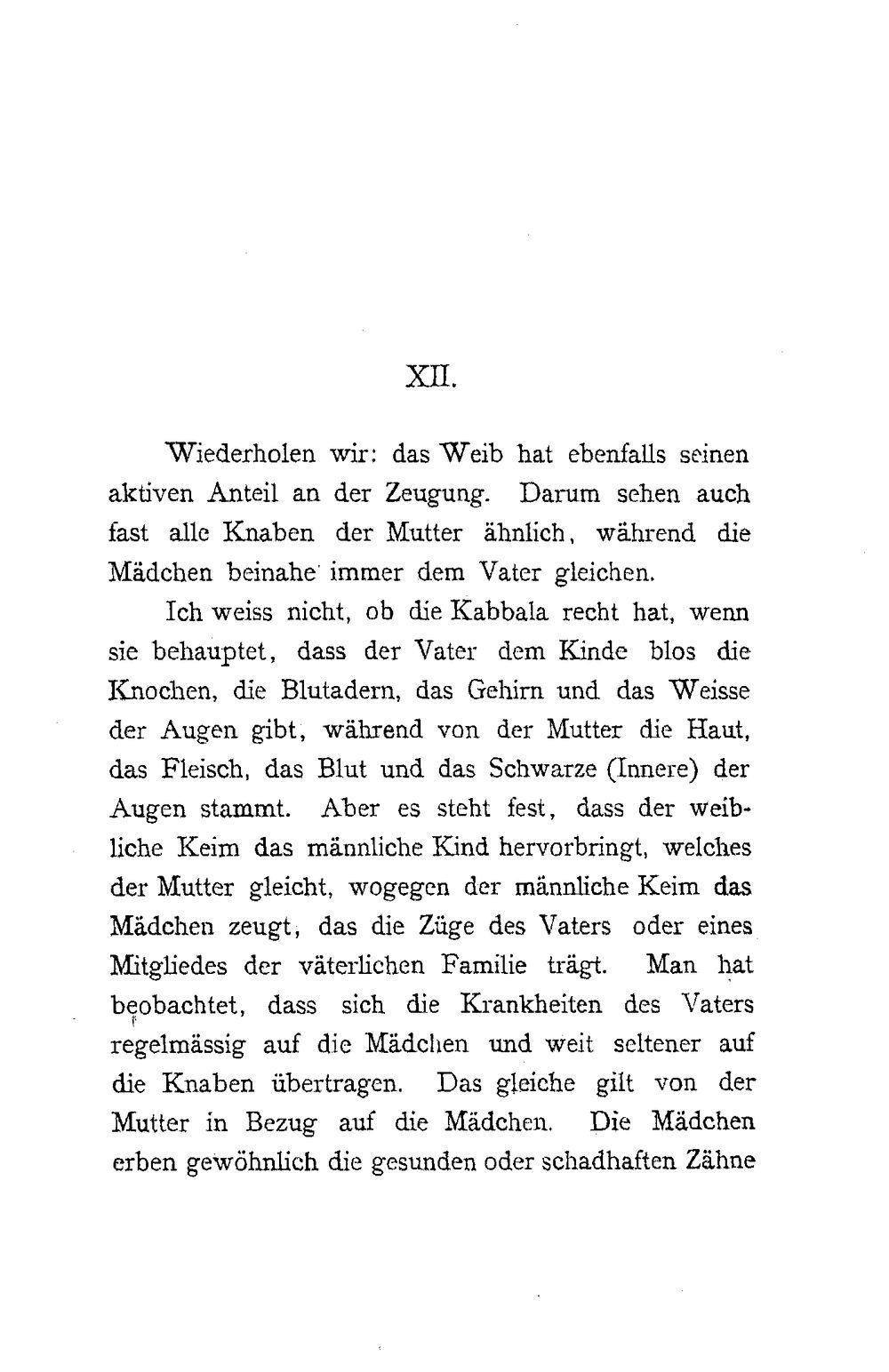 XII.

Wiederholen wir: das Weib hat ebenfalls seinen aktiven Anteil an der Zeugung. Darum sehen auch fast alle Knaben der Mutter ähnlich, während die Mädchen beinahe immer dem Vater gleichen.

Ich weiss nicht, ob die Kabbala recht hat, wenn sie behauptet, dass der Vater dem Kinde blos die Knochen, die Blutadern, das Gehirn und das Weisse der Augen gibt, während von der Mutter die Haut, das Fleisch, das Blut und das Schwarze (Innere) der Augen stammt. Aber es steht fest, dass der weibliche Keim das männliche Kind hervorbringt, welches der Mutter gleicht, wogegen der männliche Keim das Mädchen zeugt, das die Züge des Vaters oder eines Mitgliedes der väterlichen Familie trägt. Man hat beobachtet, dass sich die Krankheiten des Vaters regelmässig auf die Mädchen und weit seltener auf die Knaben übertragen. Das gleiche gilt von der Mutter in Bezug auf die Mädchen. Die Mädchen erben gewöhnlich die gesunden oder schadhaften Zähne